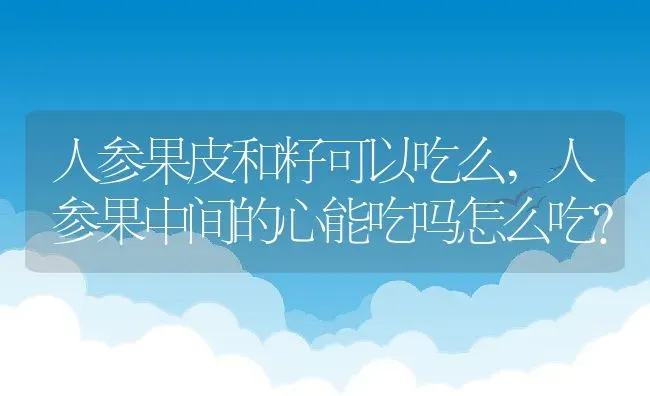 人参果皮和籽可以吃么，人参果中间的心能吃吗怎么吃?